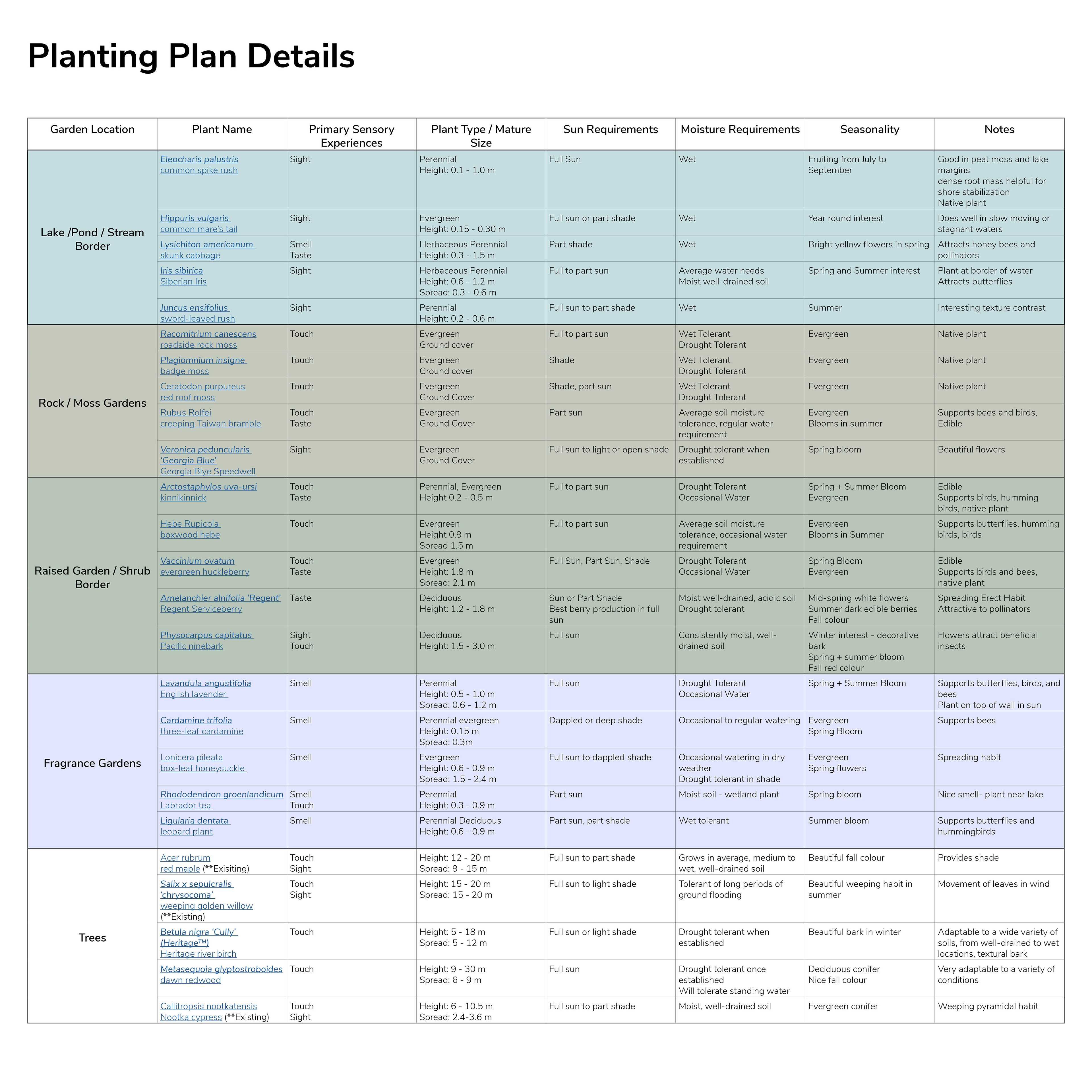 Planting Plan Details

| Garden Location | Plant Name | Primary Sensory Experiences | Plant Type / Mature Size | Sun Requirements | Moisture Requirements | Seasonality | Notes |
|---|---|---|---|---|---|---|---|
| Lake /Pond / Stream Border | Eleocharis palustris common spike rush | Sight | Perennial Height: 0.1 - 1.0 m | Full Sun | Wet | Fruiting from July to September | Good in peat moss and lake margins dense root mass helpful for shore stabilization Native plant |
| | Hippuris vulgaris common mare's tail | Sight | Evergreen Height: 0.15 - 0.30 m | Full sun or part shade | Wet | Year round interest | Does well in slow moving or stagnant waters |
| | Lysichiton americanum skunk cabbage | Smell Taste | Herbaceous Perennial Height: 0.3 - 1.5 m | Part shade | Wet | Bright yellow flowers in spring | Attracts honey bees and pollinators |
| | Iris sibirica Siberian Iris | Sight | Herbaceous Perennial Height: 0.6 - 1.2 m Spread: 0.3 - 0.6 m | Full to part sun | Average water needs Moist well-drained soil | Spring and Summer interest | Plant at border of water Attracts butterflies |
| | Juncus ensifolius sword-leaved rush | Sight | Perennial Height: 0.2 - 0.6 m | Full sun to part shade | Wet | Summer | Interesting texture contrast |
| Rock / Moss Gardens | Racomitrium canescens roadside rock moss | Touch | Evergreen Ground cover | Full to part sun | Wet Tolerant Drought Tolerant | Evergreen | Native plant |
| | Plagiomnium insigne badge moss | Touch | Evergreen Ground cover | Shade | Wet Tolerant Drought Tolerant | Evergreen | Native plant |
| | Ceratodon purpureus red roof moss | Touch | Evergreen Ground Cover | Shade, part sun | Wet Tolerant Drought Tolerant | Evergreen | Native plant |
| | Rubus Rolfei creeping Taiwan bramble | Touch Taste | Evergreen Ground Cover | Part sun | Average soil moisture tolerance, regular water requirement | Evergreen Blooms in summer | Supports bees and birds, Edible |
| | Veronica peduncularis 'Georgia Blue' Georgia Blye Speedwell | Sight | Evergreen Ground Cover | Full sun to light or open shade | Drought tolerant when established | Spring bloom | Beautiful flowers |
| Raised Garden / Shrub Border | Arctostaphylos uva-ursi kinnikinnick | Touch Taste | Perennial, Evergreen Height 0.2 - 0.5 m | Full to part sun | Drought Tolerant Occasional Water | Spring + Summer Bloom Evergreen | Edible Supports birds, humming birds, native plant |
| | Hebe Rupicola boxwood hebe | Touch | Evergreen Height 0.9 m Spread 1.5 m | Full to part sun | Average soil moisture tolerance, occasional water requirement | Evergreen Blooms in Summer | Supports butterflies, humming birds, birds |
| | Vaccinium ovatum evergreen huckleberry | Touch Taste | Evergreen Height: 1.8 m Spread: 2.1 m | Full Sun, Part Sun, Shade | Drought Tolerant Occasional Water | Spring Bloom Evergreen | Edible Supports birds and bees, native plant |
| | Amelanchier alnifolia 'Regent' Regent Serviceberry | Taste | Deciduous Height: 1.2 - 1.8 m | Sun or Part Shade Best berry production in full sun | Moist well-drained, acidic soil Drought tolerant | Mid-spring white flowers Summer dark edible berries Fall colour | Spreading Erect Habit Attractive to pollinators |
| | Physocarpus capitatus Pacific ninebark | Sight Touch | Deciduous Height: 1.5 - 3.0 m | Full sun | Consistently moist, well-drained soil | Winter interest - decorative bark Spring + summer bloom Fall red colour | Flowers attract beneficial insects |
| Fragrance Gardens | Lavandula angustifolia English lavender | Smell | Perennial Height: 0.5 - 1.0 m Spread: 0.6 - 1.2 m | Full sun | Drought Tolerant Occasional Water | Spring + Summer Bloom | Supports butterflies, birds, and bees Plant on top of wall in sun |
| | Cardamine trifolia three-leaf cardamine | Smell | Perennial evergreen Height: 0.15 m Spread: 0.3m | Dappled or deep shade | Occasional to regular watering | Evergreen Spring Bloom | Supports bees |
| | Lonicera pileata box-leaf honeysuckle | Smell | Evergreen Height: 0.6 - 0.9 m Spread: 1.5 - 2.4 m | Full sun to dappled shade | Occasional watering in dry weather Drought tolerant in shade | Evergreen Spring flowers | Spreading habit |
| | Rhododendron groenlandicum Labrador tea | Smell Touch | Perennial Height: 0.3 - 0.9 m | Part sun | Moist soil - wetland plant | Spring bloom | Nice smell- plant near lake |
| | Ligularia dentata leopard plant | Smell | Perennial Deciduous Height: 0.6 - 0.9 m | Part sun, part shade | Wet tolerant | Summer bloom | Supports butterflies and hummingbirds |
| Trees | Acer rubrum red maple (**Exisiting) | Touch Sight | Height: 12 - 20 m Spread: 9 - 15 m | Full sun to part shade | Grows in average, medium to wet, well-drained soil | Beautiful fall colour | Provides shade |
| | Salix x sepulcralis 'chrysocoma' weeping golden willow (**Existing) | Touch Sight | Height: 15 - 20 m Spread: 15 - 20 m | Full sun to light shade | Tolerant of long periods of ground flooding | Beautiful weeping habit in summer | Movement of leaves in wind |
| | Betula nigra 'Cully' (Heritage™) Heritage river birch | Touch | Height: 5 - 18 m Spread: 5 - 12 m | Full sun or light shade | Drought tolerant when established | Beautiful bark in winter | Adaptable to a wide variety of soils, from well-drained to wet locations, textural bark |
| | Metasequoia glyptostroboides dawn redwood | Touch | Height: 9 - 30 m Spread: 6 - 9 m | Full sun | Drought tolerant once established Will tolerate standing water | Deciduous conifer Nice fall colour | Very adaptable to a variety of conditions |
| | Callitropsis nootkatensis Nootka cypress (**Existing) | Touch Sight | Height: 6 - 10.5 m Spread: 2.4-3.6 m | Full sun to part shade | Moist, well-drained soil | Evergreen conifer | Weeping pyramidal habit |